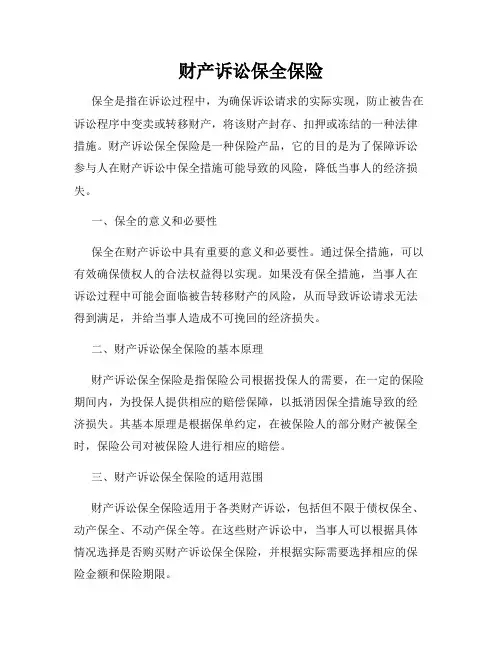 财产诉讼保全保险

保全是指在诉讼过程中，为确保诉讼请求的实际实现，防止被告在诉讼程序中变卖或转移财产，将该财产封存、扣押或冻结的一种法律措施。财产诉讼保全保险是一种保险产品，它的目的是为了保障诉讼参与人在财产诉讼中保全措施可能导致的风险，降低当事人的经济损失。

一、保全的意义和必要性

保全在财产诉讼中具有重要的意义和必要性。通过保全措施，可以有效确保债权人的合法权益得以实现。如果没有保全措施，当事人在诉讼过程中可能会面临被告转移财产的风险，从而导致诉讼请求无法得到满足，并给当事人造成不可挽回的经济损失。

二、财产诉讼保全保险的基本原理

财产诉讼保全保险是指保险公司根据投保人的需要，在一定的保险期间内，为投保人提供相应的赔偿保障，以抵消因保全措施导致的经济损失。其基本原理是根据保单约定，在被保险人的部分财产被保全时，保险公司对被保险人进行相应的赔偿。

三、财产诉讼保全保险的适用范围

财产诉讼保全保险适用于各类财产诉讼，包括但不限于债权保全、动产保全、不动产保全等。在这些财产诉讼中，当事人可以根据具体情况选择是否购买财产诉讼保全保险，并根据实际需要选择相应的保险金额和保险期限。